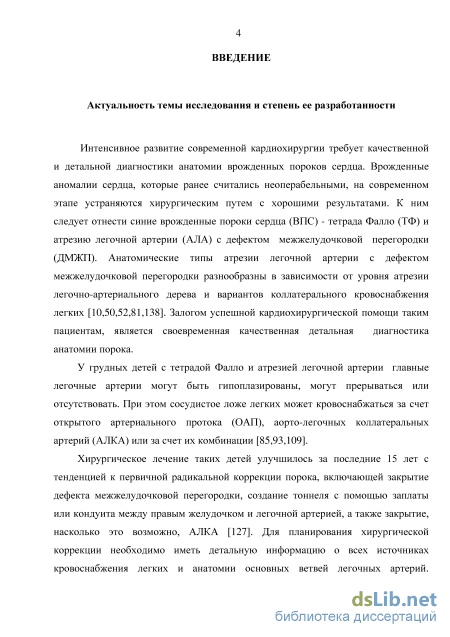 4

ВВЕДЕНИЕ

Актуальность темы исследования и степень ее разработанности

Интенсивное развитие современной кардиохирургии требует качественной и детальной диагностики анатомии врожденных пороков сердца. Врожденные аномалии сердца, которые ранее считались неоперабельными, на современном этапе устраняются хирургическим путем с хорошими результатами. К ним следует отнести синие врожденные пороки сердца (ВПС) - тетрада Фалло (ТФ) и атрезию легочной артерии (АЛА) с дефектом межжелудочковой перегородки (ДМЖП). Анатомические типы атрезии легочной артерии с дефектом межжелудочковой перегородки разнообразны в зависимости от уровня атрезии легочно-артериального дерева и вариантов коллатерального кровоснабжения легких [10,50,52,81,138]. Залогом успешной кардиохирургической помощи таким пациентам, является своевременная качественная детальная диагностика анатомии порока.

У грудных детей с тетрадой Фалло и атрезией легочной артерии главные легочные артерии могут быть гипоплазированы, могут прерываться или отсутствовать. При этом сосудистое ложе легких может кровоснабжаться за счет открытого артериального протока (ОАП), аорто-легочных коллатеральных артерий (АЛКА) или за счет их комбинации [85,93,109].

Хирургическое лечение таких детей улучшилось за последние 15 лет с тенденцией к первичной радикальной коррекции порока, включающей закрытие дефекта межжелудочковой перегородки, создание тоннеля с помощью заплаты или кондуита между правым желудочком и легочной артерией, а также закрытие, насколько это возможно, АЛКА [127]. Для планирования хирургической коррекции необходимо иметь детальную информацию о всех источниках кровоснабжения легких и анатомии основных ветвей легочных артерий.

dsLib.net
библиотека диссертаций